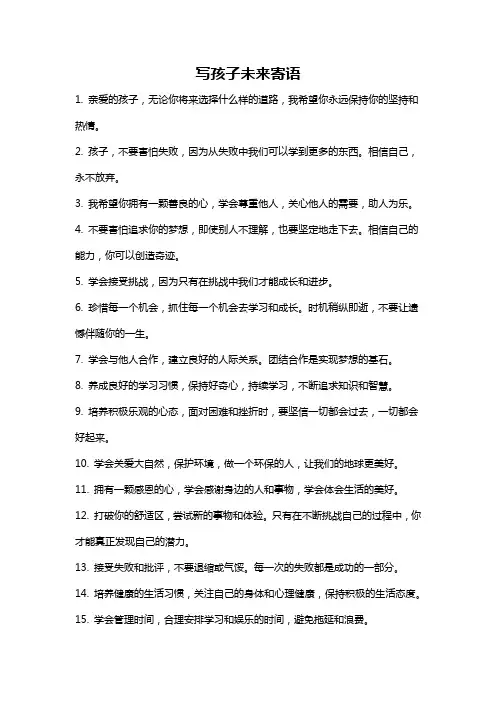 写孩子未来寄语

1. 亲爱的孩子，无论你将来选择什么样的道路，我希望你永远保持你的坚持和热情。

2. 孩子，不要害怕失败，因为从失败中我们可以学到更多的东西。相信自己，永不放弃。

3. 我希望你拥有一颗善良的心，学会尊重他人，关心他人的需要，助人为乐。

4. 不要害怕追求你的梦想，即使别人不理解，也要坚定地走下去。相信自己的能力，你可以创造奇迹。

5. 学会接受挑战，因为只有在挑战中我们才能成长和进步。

6. 珍惜每一个机会，抓住每一个机会去学习和成长。时机稍纵即逝，不要让遗憾伴随你的一生。

7. 学会与他人合作，建立良好的人际关系。团结合作是实现梦想的基石。

8. 养成良好的学习习惯，保持好奇心，持续学习，不断追求知识和智慧。

9. 培养积极乐观的心态，面对困难和挫折时，要坚信一切都会过去，一切都会好起来。

10. 学会关爱大自然，保护环境，做一个环保的人，让我们的地球更美好。

11. 拥有一颗感恩的心，学会感谢身边的人和事物，学会体会生活的美好。

12. 打破你的舒适区，尝试新的事物和体验。只有在不断挑战自己的过程中，你才能真正发现自己的潜力。

13. 接受失败和批评，不要退缩或气馁。每一次的失败都是成功的一部分。

14. 培养健康的生活习惯，关注自己的身体和心理健康，保持积极的生活态度。

15. 学会管理时间，合理安排学习和娱乐的时间，避免拖延和浪费。